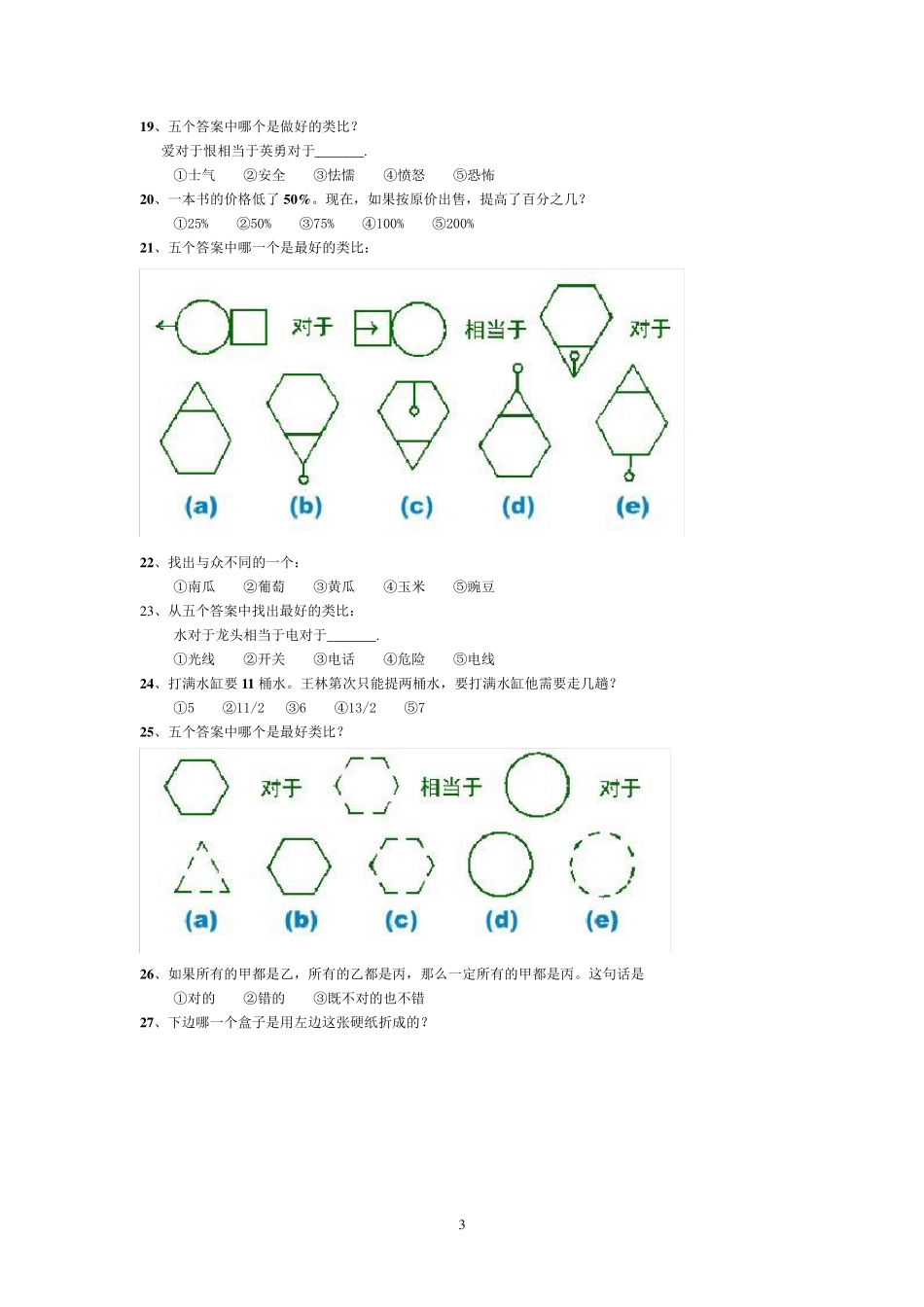 19、五个答案中哪个是做好的类比？

爱对于恨相当于英勇对于_______.

①士气　②安全　③怯懦　④愤怒　⑤恐怖

20、一本书的价格低了 50%。现在，如果按原价出售，提高了百分之几？

①25%　②50%　③75%　④100%　⑤200%

21、五个答案中哪一个是最好的类比：

对于　相当于　对于

(a)　(b)　(c)　(d)　(e)

22、找出与众不同的一个：

①南瓜　②葡萄　③黄瓜　④玉米　⑤豌豆

23、从五个答案中找出最好的类比：

水对于龙头相当于电对于_______.

①光线　②开关　③电话　④危险　⑤电线

24、打满水缸要 11 桶水。王林第次只能提两桶水，要打满水缸他需要走几趟？

①5　②11/2　③6　④13/2　⑤7

25、五个答案中哪个是最好类比？

对于　相当于　对于

(a)　(b)　(c)　(d)　(e)

26、如果所有的甲都是乙，所有的乙都是丙，那么一定所有的甲都是丙。这句话是

①对的　②错的　③既不对的也不错

27、下边哪一个盒子是用左边这张硬纸折成的？

3